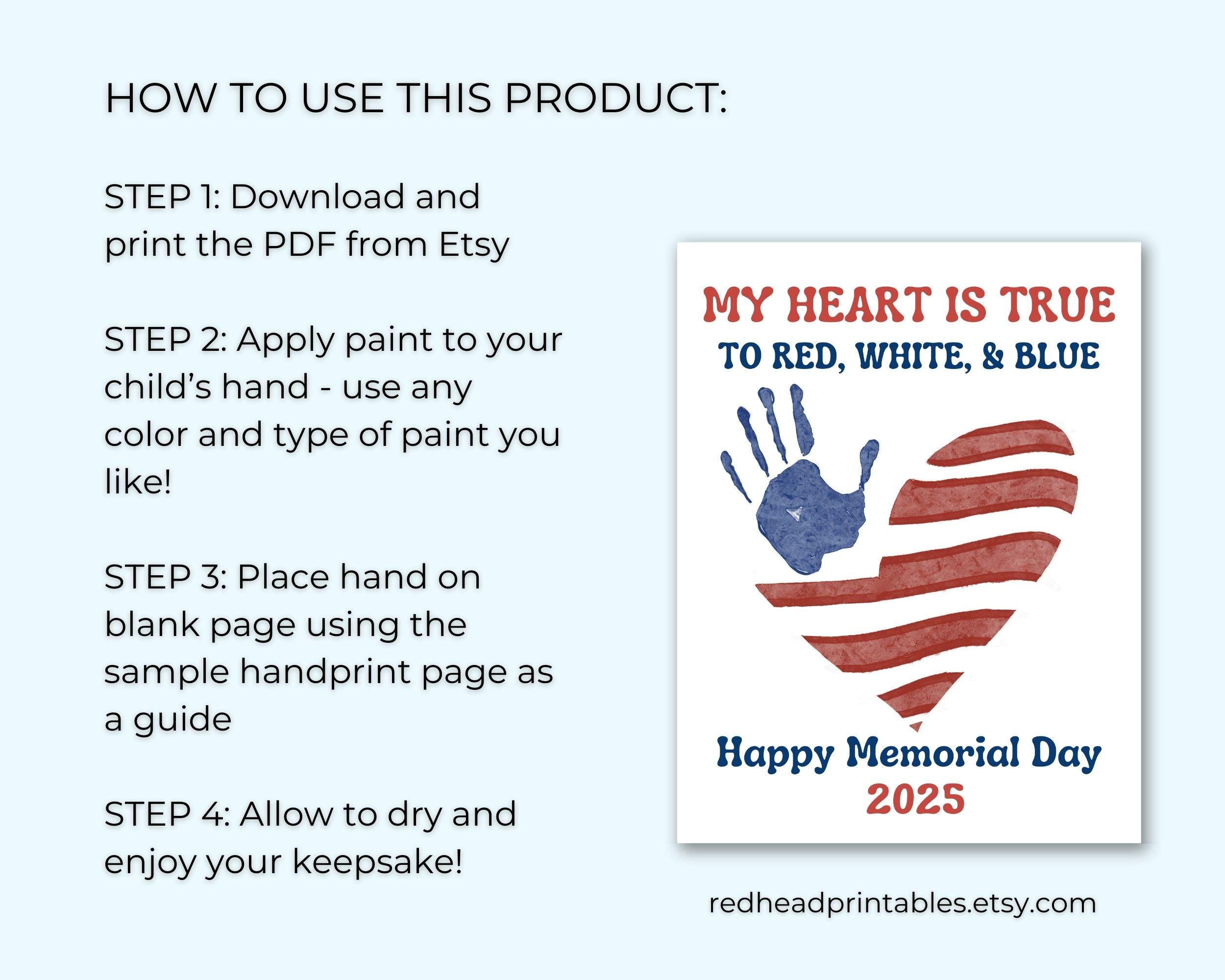 HOW TO USE THIS PRODUCT:

STEP 1: Download and print the PDF from Etsy

STEP 2: Apply paint to your child's hand - use any color and type of paint you like!

STEP 3: Place hand on blank page using the sample handprint page as a guide

STEP 4: Allow to dry and enjoy your keepsake!

MY HEART IS TRUE
TO RED, WHITE, & BLUE

Happy Memorial Day
2025

redheadprintables.etsy.com